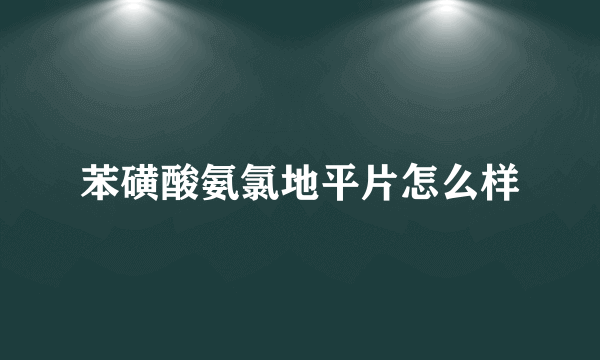 苯磺酸氨氯地平片怎么样